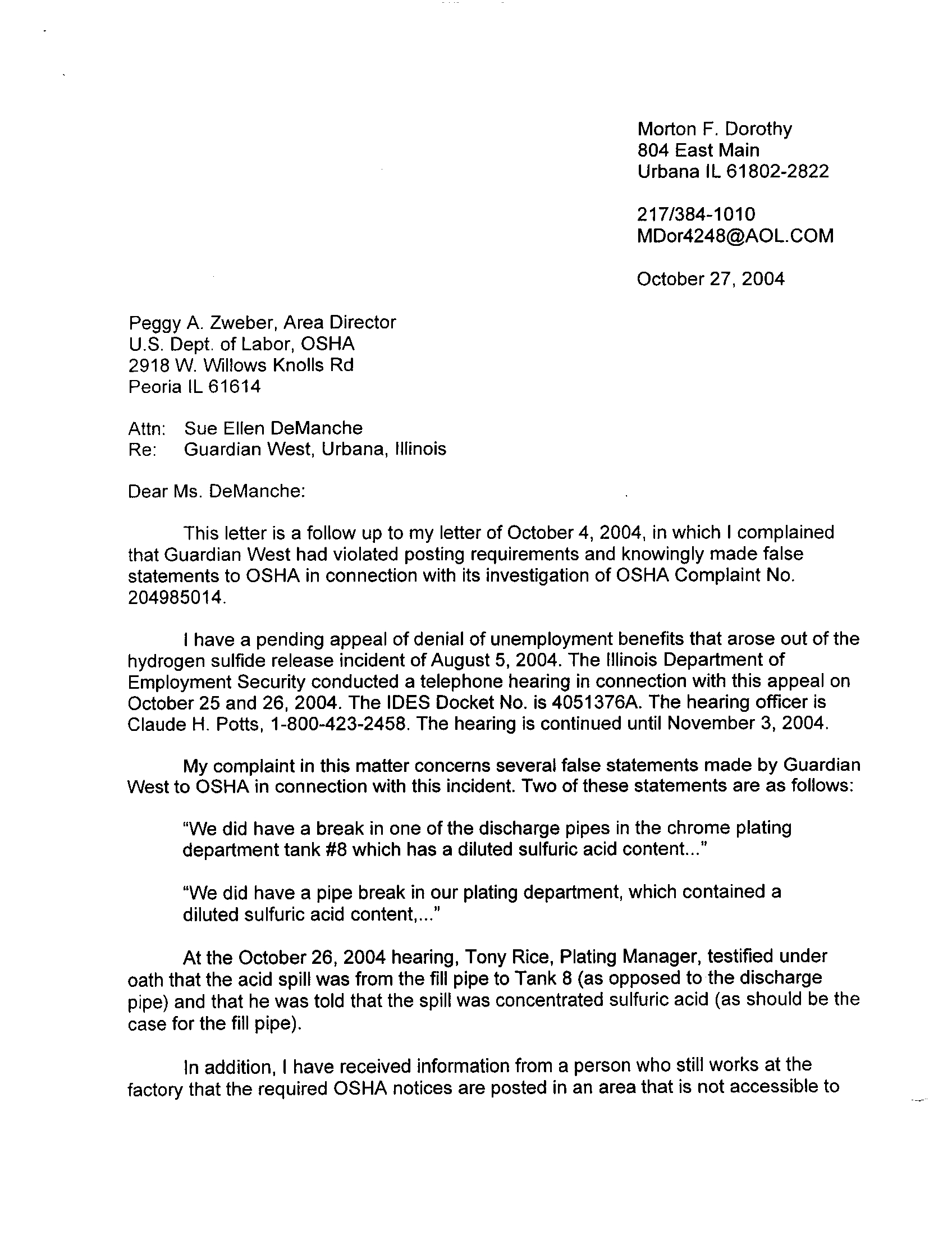 Morton F. Dorothy
804 East Main
Urbana IL 61802-2822

217/384-1010
MDor4248@AOL.COM

October 27, 2004

Peggy A. Zweber, Area Director
U.S. Dept. of Labor, OSHA
2918 W. Willows Knolls Rd
Peoria IL 61614

Attn: Sue Ellen DeManche
Re: Guardian West, Urbana, Illinois

Dear Ms. DeManche:

This letter is a follow up to my letter of October 4, 2004, in which I complained that Guardian West had violated posting requirements and knowingly made false statements to OSHA in connection with its investigation of OSHA Complaint No. 204985014.

I have a pending appeal of denial of unemployment benefits that arose out of the hydrogen sulfide release incident of August 5, 2004. The Illinois Department of Employment Security conducted a telephone hearing in connection with this appeal on October 25 and 26, 2004. The IDES Docket No. is 4051376A. The hearing officer is Claude H. Potts, 1-800-423-2458. The hearing is continued until November 3, 2004.

My complaint in this matter concerns several false statements made by Guardian West to OSHA in connection with this incident. Two of these statements are as follows:

"We did have a break in one of the discharge pipes in the chrome plating department tank #8 which has a diluted sulfuric acid content..."

"We did have a pipe break in our plating department, which contained a diluted sulfuric acid content,..."

At the October 26, 2004 hearing, Tony Rice, Plating Manager, testified under oath that the acid spill was from the fill pipe to Tank 8 (as opposed to the discharge pipe) and that he was told that the spill was concentrated sulfuric acid (as should be the case for the fill pipe).

In addition, I have received information from a person who still works at the factory that the required OSHA notices are posted in an area that is not accessible to